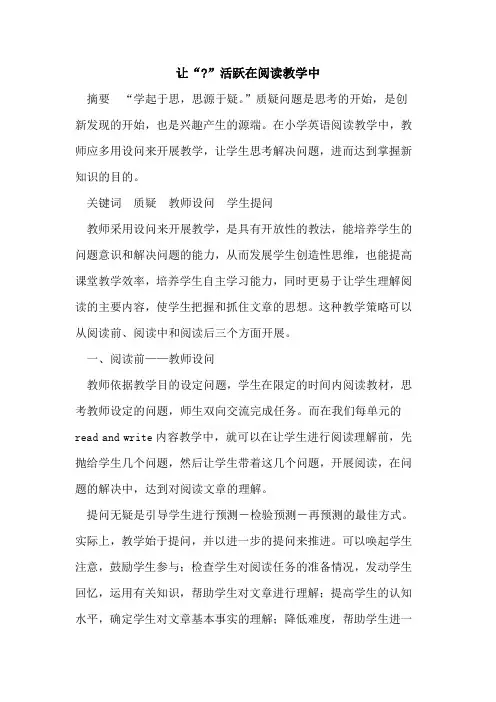 让“?”活跃在阅读教学中

摘要　“学起于思，思源于疑。”质疑问题是思考的开始，是创新发现的开始，也是兴趣产生的源端。在小学英语阅读教学中，教师应多用设问来开展教学，让学生思考解决问题，进而达到掌握新知识的目的。

关键词　质疑　教师设问　学生提问

教师采用设问来开展教学，是具有开放性的教法，能培养学生的问题意识和解决问题的能力，从而发展学生创造性思维，也能提高课堂教学效率，培养学生自主学习能力，同时更易于让学生理解阅读的主要内容，使学生把握和抓住文章的思想。这种教学策略可以从阅读前、阅读中和阅读后三个方面开展。

一、阅读前——教师设问

教师依据教学目的设定问题，学生在限定的时间内阅读教材，思考教师设定的问题，师生双向交流完成任务。而在我们每单元的 read and write 内容教学中，就可以在让学生进行阅读理解前，先抛给学生几个问题，然后让学生带着这几个问题，开展阅读，在问题的解决中，达到对阅读文章的理解。

提问无疑是引导学生进行预测－检验预测－再预测的最佳方式。实际上，教学始于提问，并以进一步的提问来推进。可以唤起学生注意，鼓励学生参与；检查学生对阅读任务的准备情况，发动学生回忆，运用有关知识，帮助学生对文章进行理解；提高学生的认知水平，确定学生对文章基本事实的理解；降低难度，帮助学生进一